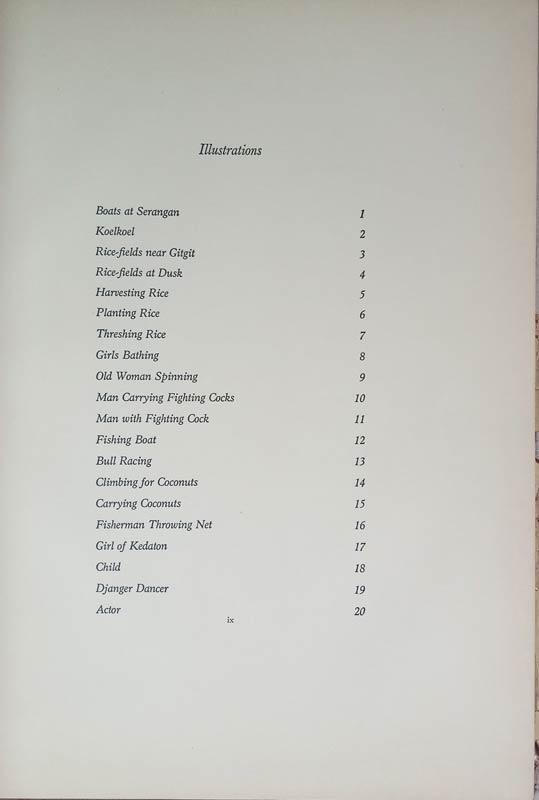 Illustrations

| | |
|---|---|
| Boats at Serangan | 1 |
| Koelkoel | 2 |
| Rice-fields near Gitgit | 3 |
| Rice-fields at Dusk | 4 |
| Harvesting Rice | 5 |
| Planting Rice | 6 |
| Threshing Rice | 7 |
| Girls Bathing | 8 |
| Old Woman Spinning | 9 |
| Man Carrying Fighting Cocks | 10 |
| Man with Fighting Cock | 11 |
| Fishing Boat | 12 |
| Bull Racing | 13 |
| Climbing for Coconuts | 14 |
| Carrying Coconuts | 15 |
| Fisherman Throwing Net | 16 |
| Girl of Kedaton | 17 |
| Child | 18 |
| Djanger Dancer | 19 |
| Actor | 20 |

ix